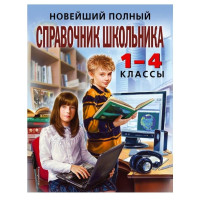 НОВЕЙШИЙ ПОЛНЫЙ
СПРАВОЧНИК ШКОЛЬНИКА
1–4
КЛАССЫ